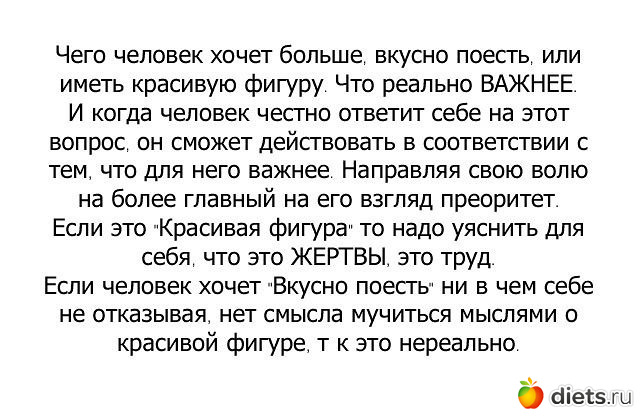 Чего человек хочет больше, вкусно поесть, или иметь красивую фигуру. Что реально ВАЖНЕЕ.

И когда человек честно ответит себе на этот вопрос, он сможет действовать в соответствии с тем, что для него важнее. Направляя свою волю на более главный на его взгляд преоритет.

Если это "Красивая фигура" то надо уяснить для себя, что это ЖЕРТВЫ, это труд.

Если человек хочет "Вкусно поесть" ни в чем себе не отказывая, нет смысла мучиться мыслями о красивой фигуре, т к это нереально.

diets.ru